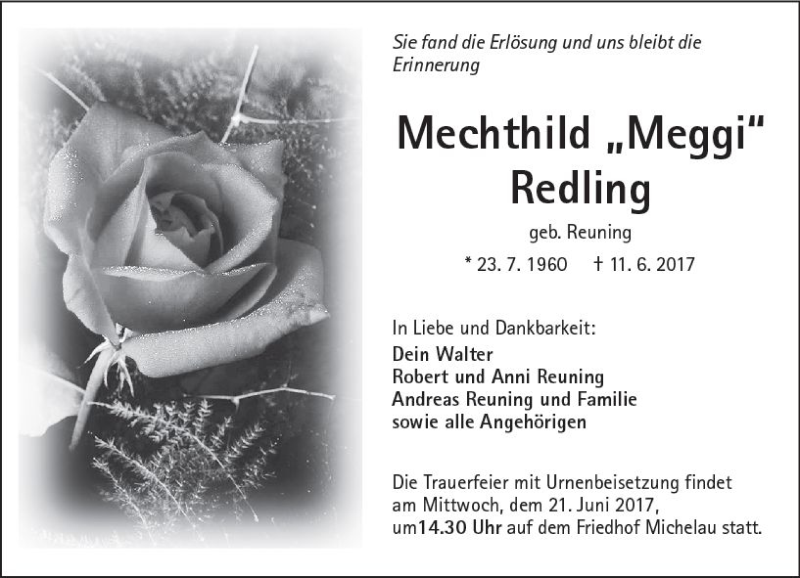 Sie fand die Erlösung und uns bleibt die Erinnerung

Mechthild „Meggi“ Redling

geb. Reuning

* 23. 7. 1960 † 11. 6. 2017

In Liebe und Dankbarkeit:
Dein Walter
Robert und Anni Reuning
Andreas Reuning und Familie
sowie alle Angehörigen

Die Trauerfeier mit Urnenbeisetzung findet am Mittwoch, dem 21. Juni 2017, um14.30 Uhr auf dem Friedhof Michelau statt.